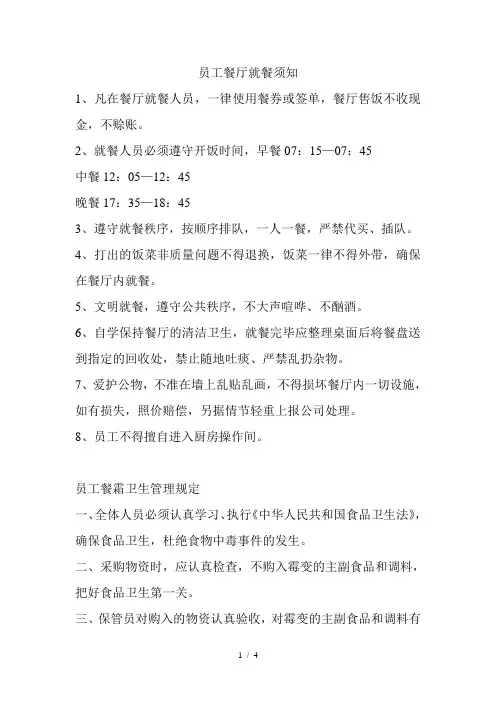 员工餐厅就餐须知

1、凡在餐厅就餐人员，一律使用餐券或签单，餐厅售饭不收现金，不赊账。

2、就餐人员必须遵守开饭时间，早餐 07：15—07：45

中餐 12：05—12：45

晚餐 17：35—18：45

3、遵守就餐秩序，按顺序排队，一人一餐，严禁代买、插队。

4、打出的饭菜非质量问题不得退换，饭菜一律不得外带，确保在餐厅内就餐。

5、文明就餐，遵守公共秩序，不大声喧哗、不酗酒。

6、自学保持餐厅的清洁卫生，就餐完毕应整理桌面后将餐盘送到指定的回收处，禁止随地吐痰、严禁乱扔杂物。

7、爱护公物，不准在墙上乱贴乱画，不得损坏餐厅内一切设施，如有损失，照价赔偿，另据情节轻重上报公司处理。

8、员工不得擅自进入厨房操作间。

员工餐霜卫生管理规定

一、全体人员必须认真学习、执行《中华人民共和国食品卫生法》，确保食品卫生，杜绝食物中毒事件的发生。

二、采购物资时，应认真检查，不购入霉变的主副食品和调料，把好食品卫生第一关。

三、保管员对购入的物资认真验收，对霉变的主副食品和调料有

1 / 4